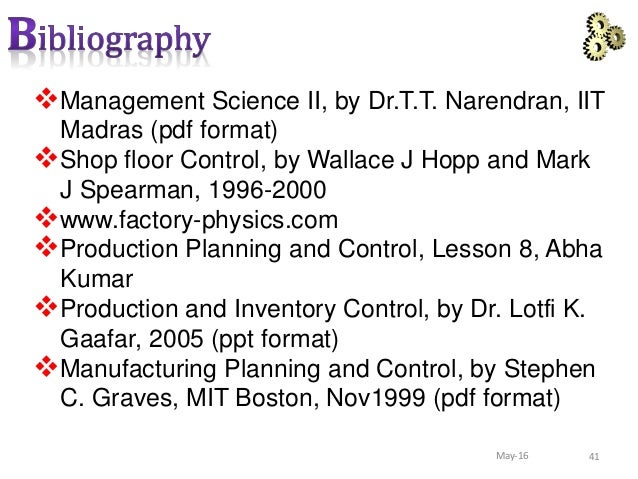 Bibliography

❖Management Science II, by Dr.T.T. Narendran, IIT Madras (pdf format)
❖Shop floor Control, by Wallace J Hopp and Mark J Spearman, 1996-2000
❖www.factory-physics.com
❖Production Planning and Control, Lesson 8, Abha Kumar
❖Production and Inventory Control, by Dr. Lotfi K. Gaafar, 2005 (ppt format)
❖Manufacturing Planning and Control, by Stephen C. Graves, MIT Boston, Nov1999 (pdf format)

May-16 41